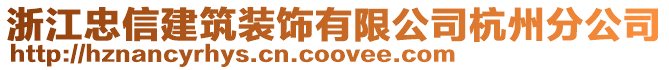 浙江忠信建筑装饰有限公司杭州分公司
http://hznancyrhys.cn.coovee.com